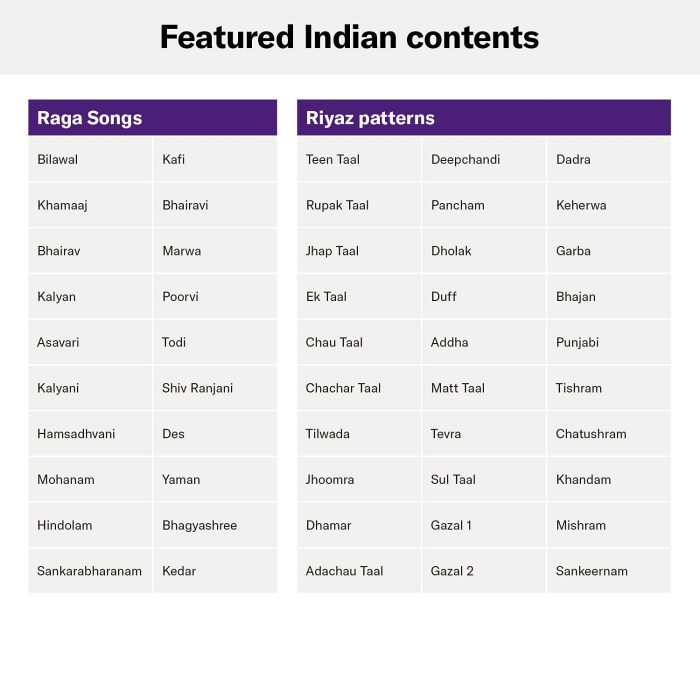 Featured Indian contents

| Raga Songs | |
|---|---|
| Bilawal | Kafi |
| Khamaaj | Bhairavi |
| Bhairav | Marwa |
| Kalyan | Poorvi |
| Asavari | Todi |
| Kalyani | Shiv Ranjani |
| Hamsadhvani | Des |
| Mohanam | Yaman |
| Hindolam | Bhagyashree |
| Sankarabharanam | Kedar |

| Riyaz patterns | | |
|---|---|---|
| Teen Taal | Deepchandi | Dadra |
| Rupak Taal | Pancham | Keherwa |
| Jhap Taal | Dholak | Garba |
| Ek Taal | Duff | Bhajan |
| Chau Taal | Addha | Punjabi |
| Chachar Taal | Matt Taal | Tishram |
| Tilwada | Tevra | Chatushram |
| Jhoomra | Sul Taal | Khandam |
| Dhamar | Gazal 1 | Mishram |
| Adachau Taal | Gazal 2 | Sankeernam |